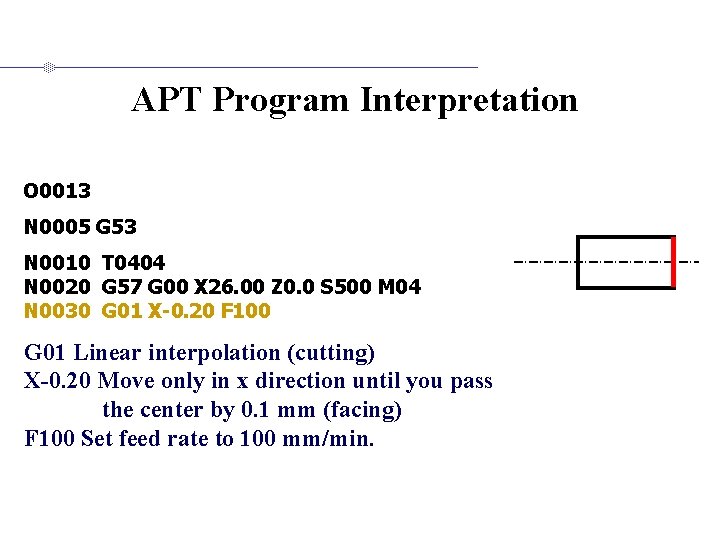 APT Program Interpretation

O0013

N0005 G53

N0010 T0404
N0020 G57 G00 X26.00 Z0.0 S500 M04
N0030 G01 X-0.20 F100

G01 Linear interpolation (cutting)
X-0.20 Move only in x direction until you pass the center by 0.1 mm (facing)
F100 Set feed rate to 100 mm/min.